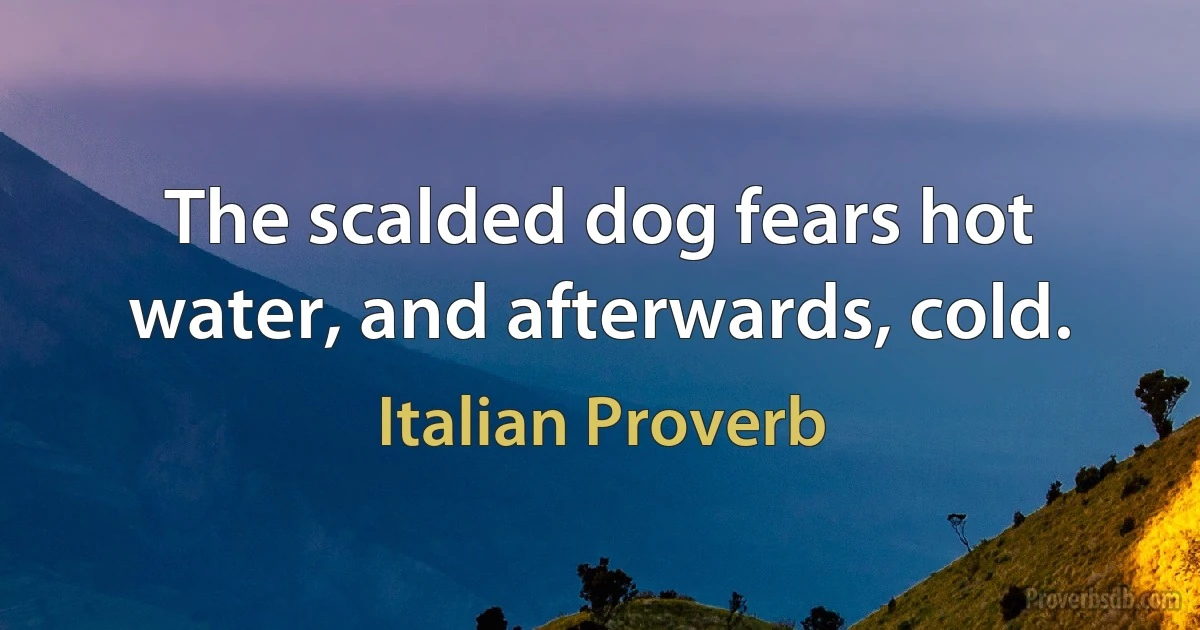 The scalded dog fears hot water, and afterwards, cold.

Italian Proverb

Proverbsdb.com